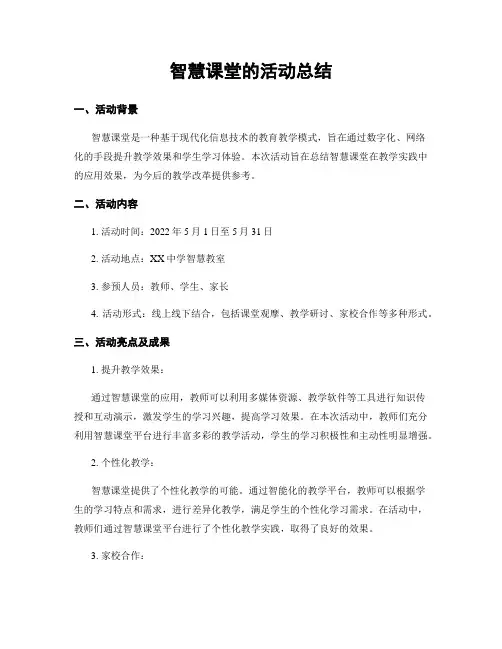 智慧课堂的活动总结

一、活动背景

智慧课堂是一种基于现代化信息技术的教育教学模式，旨在通过数字化、网络化的手段提升教学效果和学生学习体验。本次活动旨在总结智慧课堂在教学实践中的应用效果，为今后的教学改革提供参考。

二、活动内容

1. 活动时间：2022 年 5 月 1 日至 5 月 31 日

2. 活动地点：XX 中学智慧教室

3. 参预人员：教师、学生、家长

4. 活动形式：线上线下结合，包括课堂观摩、教学研讨、家校合作等多种形式。

三、活动亮点及成果

1. 提升教学效果：

通过智慧课堂的应用，教师可以利用多媒体资源、教学软件等工具进行知识传授和互动演示，激发学生的学习兴趣，提高学习效果。在本次活动中，教师们充分利用智慧课堂平台进行丰富多彩的教学活动，学生的学习积极性和主动性明显增强。

2. 个性化教学：

智慧课堂提供了个性化教学的可能。通过智能化的教学平台，教师可以根据学生的学习特点和需求，进行差异化教学，满足学生的个性化学习需求。在活动中，教师们通过智慧课堂平台进行了个性化教学实践，取得了良好的效果。

3. 家校合作：